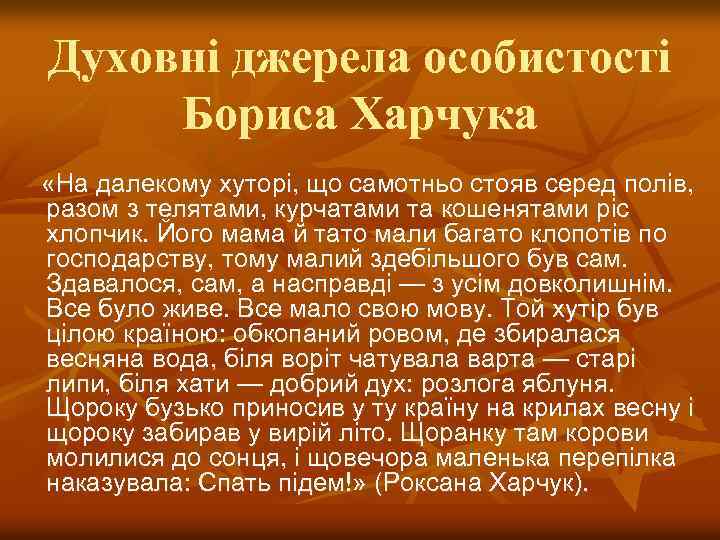 Духовні джерела особистості Бориса Харчука

«На далекому хуторі, що самотньо стояв серед полів, разом з телятами, курчатами та кошенятами ріс хлопчик. Його мама й тато мали багато клопотів по господарству, тому малий здебільшого був сам. Здавалося, сам, а насправді — з усім довколишнім. Все було живе. Все мало свою мову. Той хутір був цілою країною: обкопаний ровом, де збиралася весняна вода, біля воріт чатувала варта — старі липи, біля хати — добрий дух: розлога яблуня. Щороку бузько приносив у ту країну на крилах весну і щороку забирав у вирій літо. Щоранку там корови молилися до сонця, і щовечора маленька перепілка наказувала: Спать підем!» (Роксана Харчук).